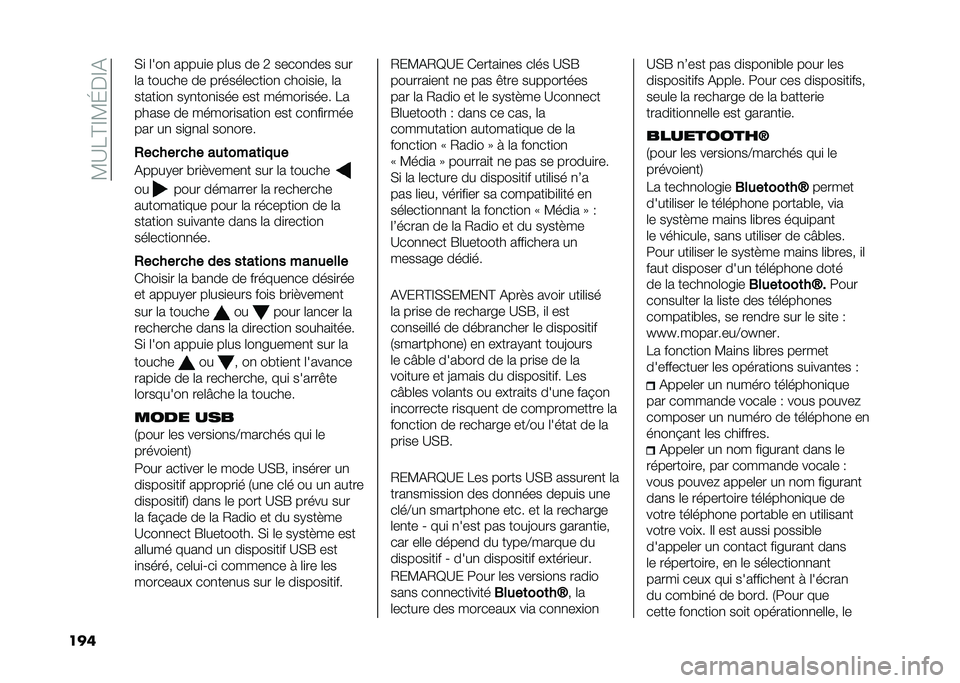 MULTIMÉDIA

Si l'on appuie plus de 2 secondes sur la touche de présélection choisie, la station syntonisée est mémorisée. La phase de mémorisation est confirmée par un signal sonore.

Recherche automatique

Appuyer brièvement sur la touche ou pour démarrer la recherche automatique pour la réception de la station suivante dans la direction sélectionnée.

Recherche des stations manuelle

Choisir la bande de fréquence désirée et appuyer plusieurs fois brièvement sur la touche ou pour lancer la recherche dans la direction souhaitée. Si l'on appuie plus longuement sur la touche ou , on obtient l'avance rapide de la recherche, qui s'arrête lorsqu'on relâche la touche.

MODE USB

(pour les versions/marchés qui le prévoient)

Pour activer le mode USB, insérer un dispositif approprié (une clé ou un autre dispositif) dans le port USB prévu sur la façade de la Radio et du système Uconnect Bluetooth. Si le système est allumé quand un dispositif USB est inséré, celui-ci commence à lire les morceaux contenus sur le dispositif.

REMARQUE Certaines clés USB pourraient ne pas être supportées par la Radio et le système Uconnect Bluetooth : dans ce cas, la commutation automatique de la fonction « Radio » à la fonction « Média » pourrait ne pas se produire. Si la lecture du dispositif utilisé n'a pas lieu, vérifier sa compatibilité en sélectionnant la fonction « Média » : l'écran de la Radio et du système Uconnect Bluetooth affichera un message dédié.

AVERTISSEMENT Après avoir utilisé la prise de recharge USB, il est conseillé de débrancher le dispositif (smartphone) en extrayant toujours le câble d'abord de la prise de la voiture et jamais du dispositif. Les câbles volants ou extraits d'une façon incorrecte risquent de compromettre la fonction de recharge et/ou l'état de la prise USB.

REMARQUE Les ports USB assurent la transmission des données depuis une clé/un smartphone etc. et la recharge lente - qui n'est pas toujours garantie, car elle dépend du type/marque du dispositif - d'un dispositif extérieur.

REMARQUE Pour les versions radio sans connectivité Bluetooth®, la lecture des morceaux via connexion USB n'est pas disponible pour les dispositifs Apple. Pour ces dispositifs, seule la recharge de la batterie traditionnelle est garantie.

BLUETOOTH®

(pour les versions/marchés qui le prévoient)

La technologie Bluetooth® permet d'utiliser le téléphone portable, via le système mains libres équipant le véhicule, sans utiliser de câbles. Pour utiliser le système mains libres, il faut disposer d'un téléphone doté de la technologie Bluetooth®. Pour consulter la liste des téléphones compatibles, se rendre sur le site : www.mopar.eu/owner.

La fonction Mains libres permet d'effectuer les opérations suivantes :

Appeler un numéro téléphonique par commande vocale : vous pouvez composer un numéro de téléphone en énonçant les chiffres.

Appeler un nom figurant dans le répertoire, par commande vocale : vous pouvez appeler un nom figurant dans le répertoire téléphonique de votre téléphone portable en utilisant votre voix. Il est aussi possible d'appeler un contact figurant dans le répertoire, en le sélectionnant parmi ceux qui s'affichent à l'écran du combiné de bord. (Pour que cette fonction soit opérationnelle, le

194

carmanualsonline.info